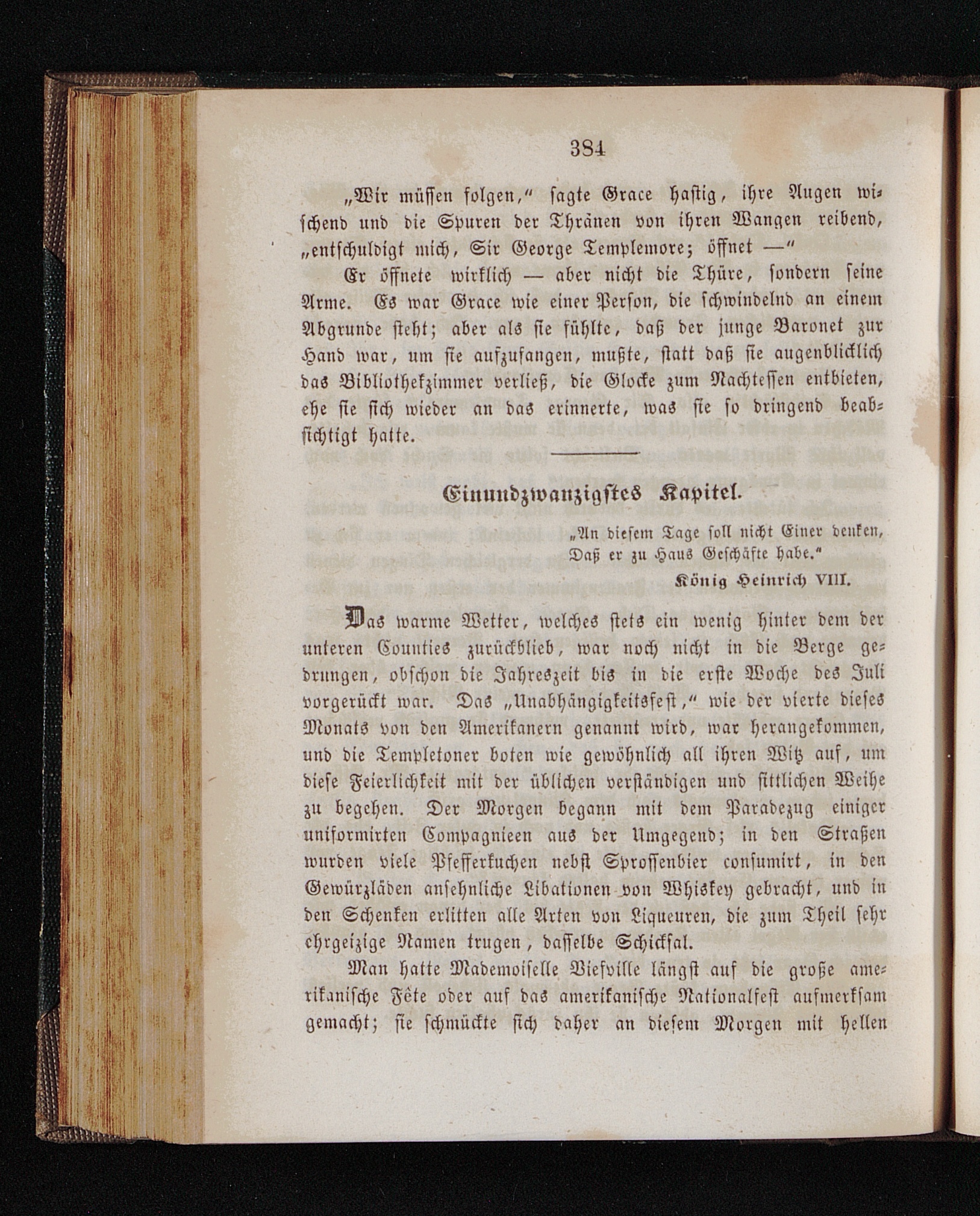 384

„Wir müssen folgen,“ sagte Grace hastig, ihre Augen wischend und die Spuren der Thränen von ihren Wangen reibend, „entschuldigt mich, Sir George Templemore; öffnet —“

Er öffnete wirklich — aber nicht die Thüre, sondern seine Arme. Es war Grace wie einer Person, die schwindelnd an einem Abgrunde steht; aber als sie fühlte, daß der junge Baronet zur Hand war, um sie aufzufangen, mußte, statt daß sie augenblicklich das Bibliothekzimmer verließ, die Glocke zum Nachtessen entbieten, ehe sie sich wieder an das erinnerte, was sie so dringend beabsichtigt hatte.

Einundzwanzigstes Kapitel.

„An diesem Tage soll nicht Einer denken, Daß er zu Haus Geschäfte habe.“
König Heinrich VIII.

Das warme Wetter, welches stets ein wenig hinter dem der unteren Counties zurückblieb, war noch nicht in die Berge gedrungen, obschon die Jahreszeit bis in die erste Woche des Juli vorgerückt war. Das „Unabhängigkeitsfest,“ wie der vierte dieses Monats von den Amerikanern genannt wird, war herangekommen, und die Templetoner boten wie gewöhnlich all ihren Witz auf, um diese Feierlichkeit mit der üblichen verständigen und sittlichen Weihe zu begehen. Der Morgen begann mit dem Paradezug einiger uniformirten Compagnieen aus der Umgegend; in den Straßen wurden viele Pfefferkuchen nebst Sprossenbier consumirt, in den Gewürzläden ansehnliche Libationen von Whiskey gebracht, und in den Schenken erlitten alle Arten von Liqueuren, die zum Theil sehr ehrgeizige Namen trugen, dasselbe Schicksal.

Man hatte Mademoiselle Viefville längst auf die große amerikanische Fête oder auf das amerikanische Nationalfest aufmerksam gemacht; sie schmückte sich daher an diesem Morgen mit hellen